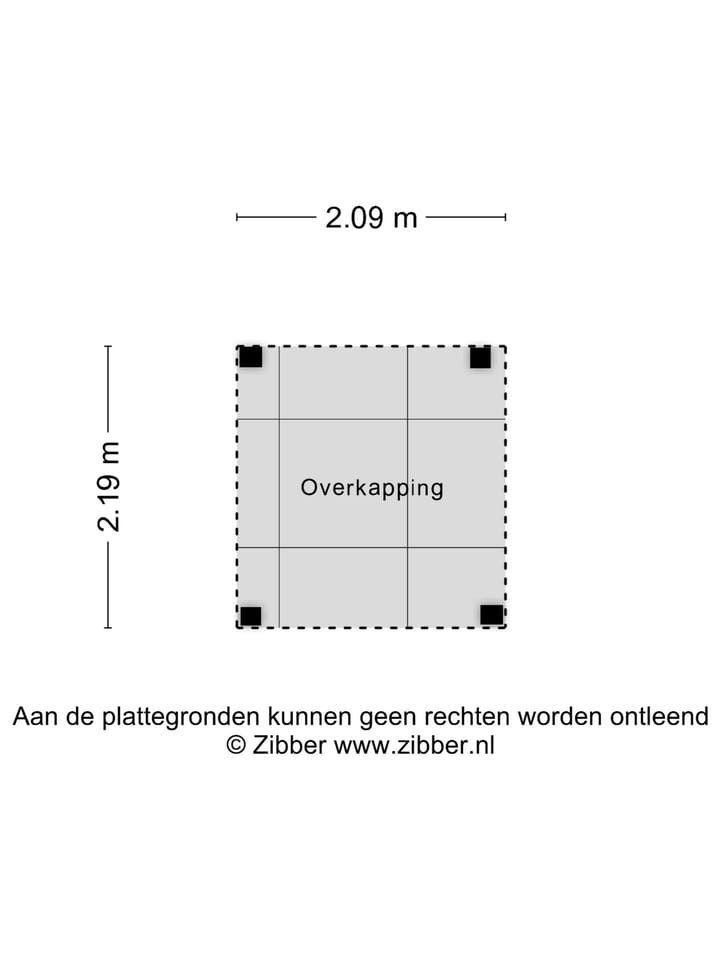 2.09 m

2.19 m

Overkapping

Aan de plattegronden kunnen geen rechten worden ontleend
© Zibber www.zibber.nl